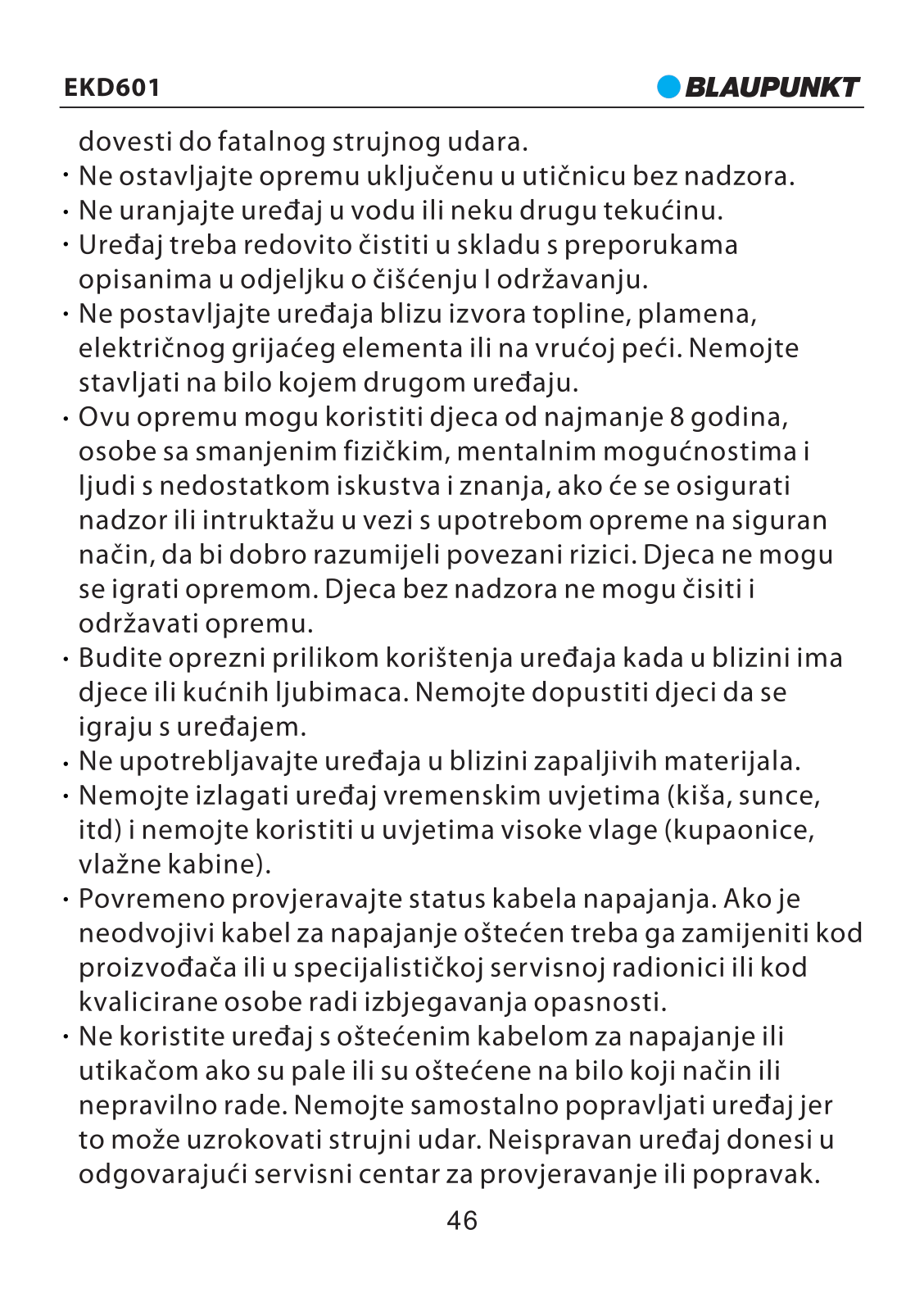 EKD601

BLAUPUNKT

dovesti do fatalnog strujnog udara.

· Ne ostavljajte opremu uključenu u utičnicu bez nadzora.
· Ne uranjajte uređaj u vodu ili neku drugu tekućinu.
· Uređaj treba redovito čistiti u skladu s preporukama opisanima u odjeljku o čišćenju I održavanju.
· Ne postavljajte uređaja blizu izvora topline, plamena, električnog grijaćeg elementa ili na vrućoj peći. Nemojte stavljati na bilo kojem drugom uređaju.
· Ovu opremu mogu koristiti djeca od najmanje 8 godina, osobe sa smanjenim fizičkim, mentalnim mogućnostima i ljudi s nedostatkom iskustva i znanja, ako će se osigurati nadzor ili intruktažu u vezi s upotrebom opreme na siguran način, da bi dobro razumijeli povezani rizici. Djeca ne mogu se igrati opremom. Djeca bez nadzora ne mogu čisiti i održavati opremu.
· Budite oprezni prilikom korištenja uređaja kada u blizini ima djece ili kućnih ljubimaca. Nemojte dopustiti djeci da se igraju s uređajem.
· Ne upotrebljavajte uređaja u blizini zapaljivih materijala.
· Nemojte izlagati uređaj vremenskim uvjetima (kiša, sunce, itd) i nemojte koristiti u uvjetima visoke vlage (kupaonice, vlažne kabine).
· Povremeno provjeravajte status kabela napajanja. Ako je neodvojivi kabel za napajanje oštećen treba ga zamijeniti kod proizvođača ili u specijalističkoj servisnoj radionici ili kod kvalicirane osobe radi izbjegavanja opasnosti.
· Ne koristite uređaj s oštećenim kabelom za napajanje ili utikačom ako su pale ili su oštećene na bilo koji način ili nepravilno rade. Nemojte samostalno popravljati uređaj jer to može uzrokovati strujni udar. Neispravan uređaj donesi u odgovarajući servisni centar za provjeravanje ili popravak.

46